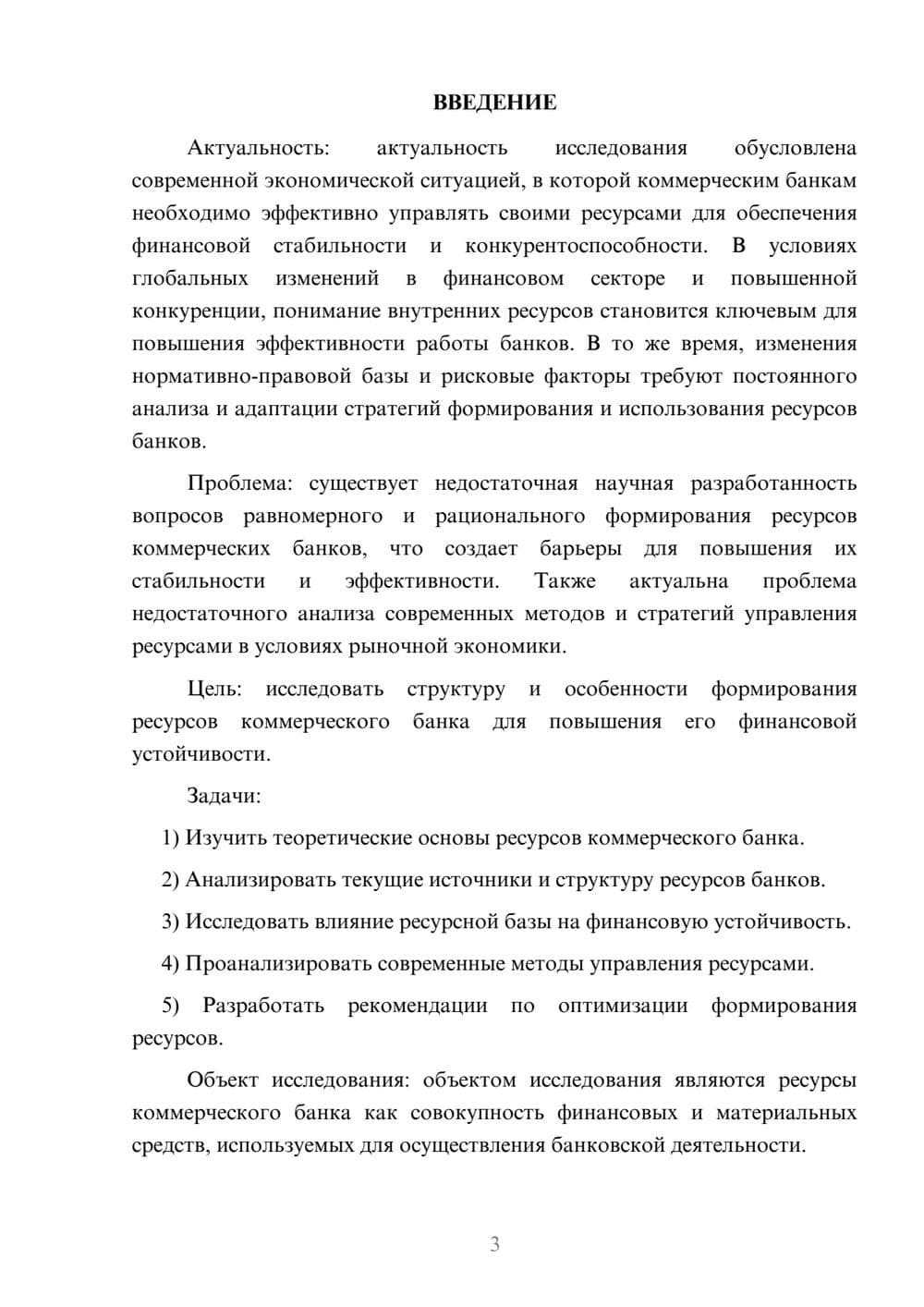 ВВЕДЕНИЕ

Актуальность: актуальность исследования обусловлена современной экономической ситуацией, в которой коммерческим банкам необходимо эффективно управлять своими ресурсами для обеспечения финансовой стабильности и конкурентоспособности. В условиях глобальных изменений в финансовом секторе и повышенной конкуренции, понимание внутренних ресурсов становится ключевым для повышения эффективности работы банков. В то же время, изменения нормативно-правовой базы и рисковые факторы требуют постоянного анализа и адаптации стратегий формирования и использования ресурсов банков.

Проблема: существует недостаточная научная разработанность вопросов равномерного и рационального формирования ресурсов коммерческих банков, что создает барьеры для повышения их стабильности и эффективности. Также актуальна проблема недостаточного анализа современных методов и стратегий управления ресурсами в условиях рыночной экономики.

Цель: исследовать структуру и особенности формирования ресурсов коммерческого банка для повышения его финансовой устойчивости.

Задачи:

1) Изучить теоретические основы ресурсов коммерческого банка.

2) Анализировать текущие источники и структуру ресурсов банков.

3) Исследовать влияние ресурсной базы на финансовую устойчивость.

4) Проанализировать современные методы управления ресурсами.

5) Разработать рекомендации по оптимизации формирования ресурсов.

Объект исследования: объектом исследования являются ресурсы коммерческого банка как совокупность финансовых и материальных средств, используемых для осуществления банковской деятельности.

3